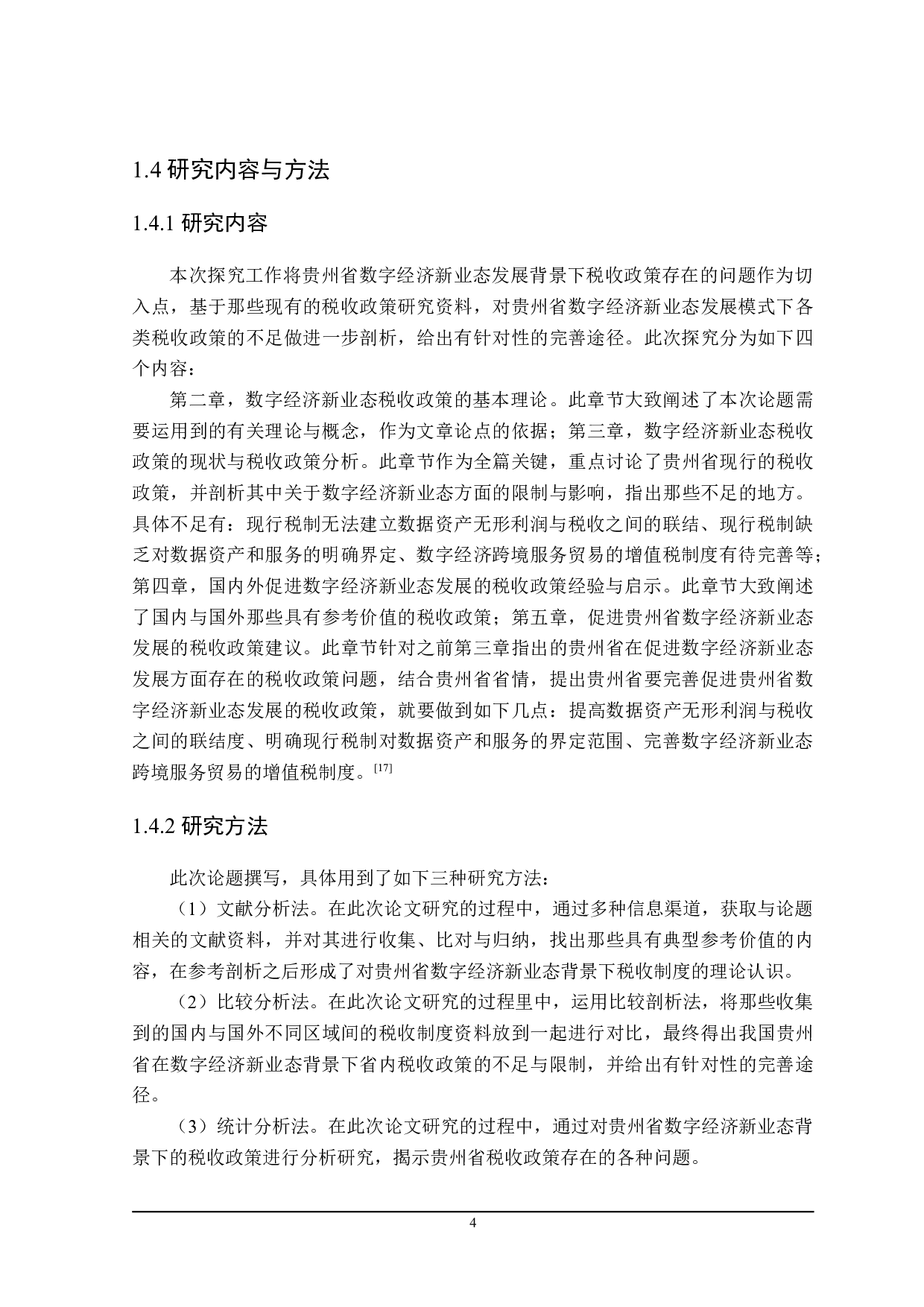 1.4 研究内容与方法

1.4.1 研究内容

本次探究工作将贵州省数字经济新业态发展背景下税收政策存在的问题作为切入点，基于那些现有的税收政策研究资料，对贵州省数字经济新业态发展模式下各类税收政策的不足做进一步剖析，给出有针对性的完善途径。此次探究分为如下四个内容：

第二章，数字经济新业态税收政策的基本理论。此章节大致阐述了本次论题需要运用到的有关理论与概念，作为文章论点的依据；第三章，数字经济新业态税收政策的现状与税收政策分析。此章节作为全篇关键，重点讨论了贵州省现行的税收政策，并剖析其中关于数字经济新业态方面的限制与影响，指出那些不足的地方。具体不足有：现行税制无法建立数据资产无形利润与税收之间的联结、现行税制缺乏对数据资产和服务的明确界定、数字经济跨境服务贸易的增值税制度有待完善等；第四章，国内外促进数字经济新业态发展的税收政策经验与启示。此章节大致阐述了国内与国外那些具有参考价值的税收政策；第五章，促进贵州省数字经济新业态发展的税收政策建议。此章节针对之前第三章指出的贵州省在促进数字经济新业态发展方面存在的税收政策问题，结合贵州省省情，提出贵州省要完善促进贵州省数字经济新业态发展的税收政策，就要做到如下几点：提高数据资产无形利润与税收之间的联结度、明确现行税制对数据资产和服务的界定范围、完善数字经济新业态跨境服务贸易的增值税制度。$^{[17]}$

1.4.2 研究方法

此次论题撰写，具体用到了如下三种研究方法：

（1）文献分析法。在此次论文研究的过程中，通过多种信息渠道，获取与论题相关的文献资料，并对其进行收集、比对与归纳，找出那些具有典型参考价值的内容，在参考剖析之后形成了对贵州省数字经济新业态背景下税收制度的理论认识。

（2）比较分析法。在此次论文研究的过程里中，运用比较剖析法，将那些收集到的国内与国外不同区域间的税收制度资料放到一起进行对比，最终得出我国贵州省在数字经济新业态背景下省内税收政策的不足与限制，并给出有针对性的完善途径。

（3）统计分析法。在此次论文研究的过程中，通过对贵州省数字经济新业态背景下的税收政策进行分析研究，揭示贵州省税收政策存在的各种问题。

4